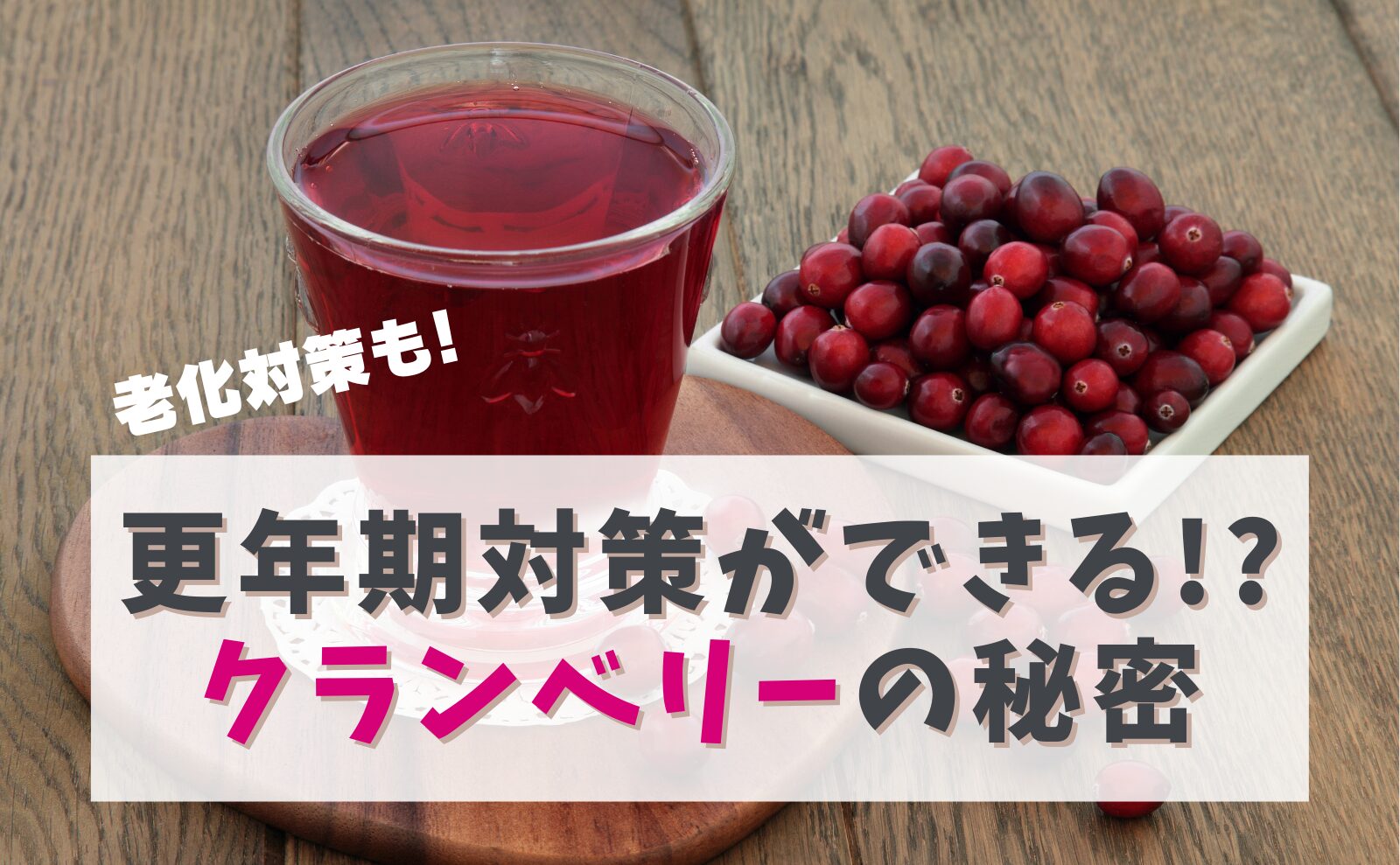 老化対策も!

更年期対策ができる!?
クランベリーの秘密